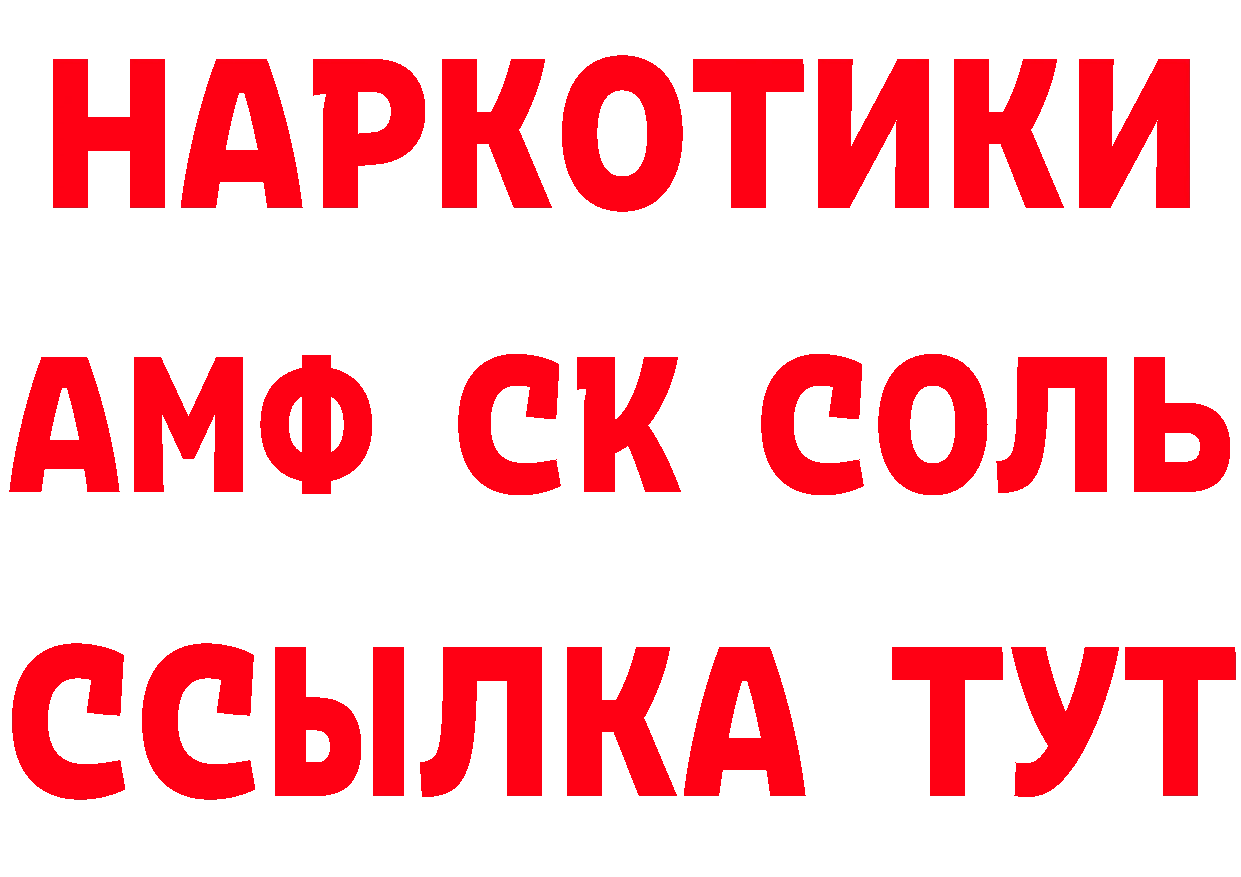 НАРКОТИКИ
АМФ СК СОЛЬ
ССЫЛКА ТУТ